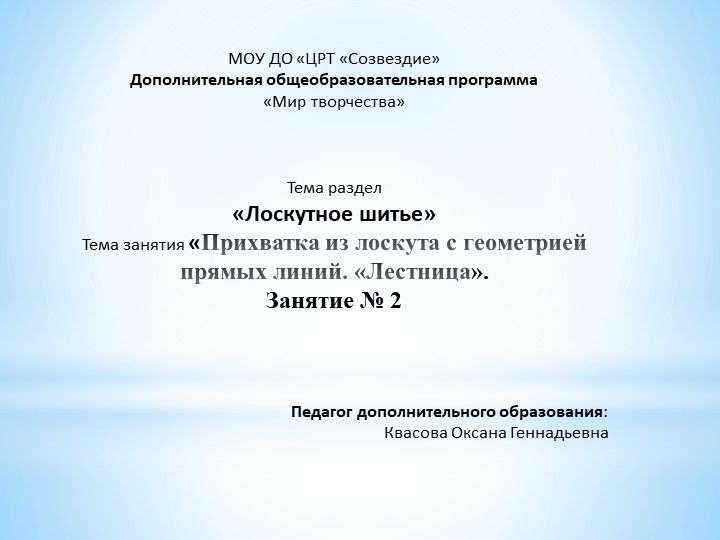 МОУ ДО «ЦРТ «Созвездие»
Дополнительная общеобразовательная программа
«Мир творчества»

Тема раздел
«Лоскутное шитье»
Тема занятия «Прихватка из лоскута с геометрией прямых линий. «Лестница».
Занятие № 2

Педагог дополнительного образования:
Квасова Оксана Геннадьевна